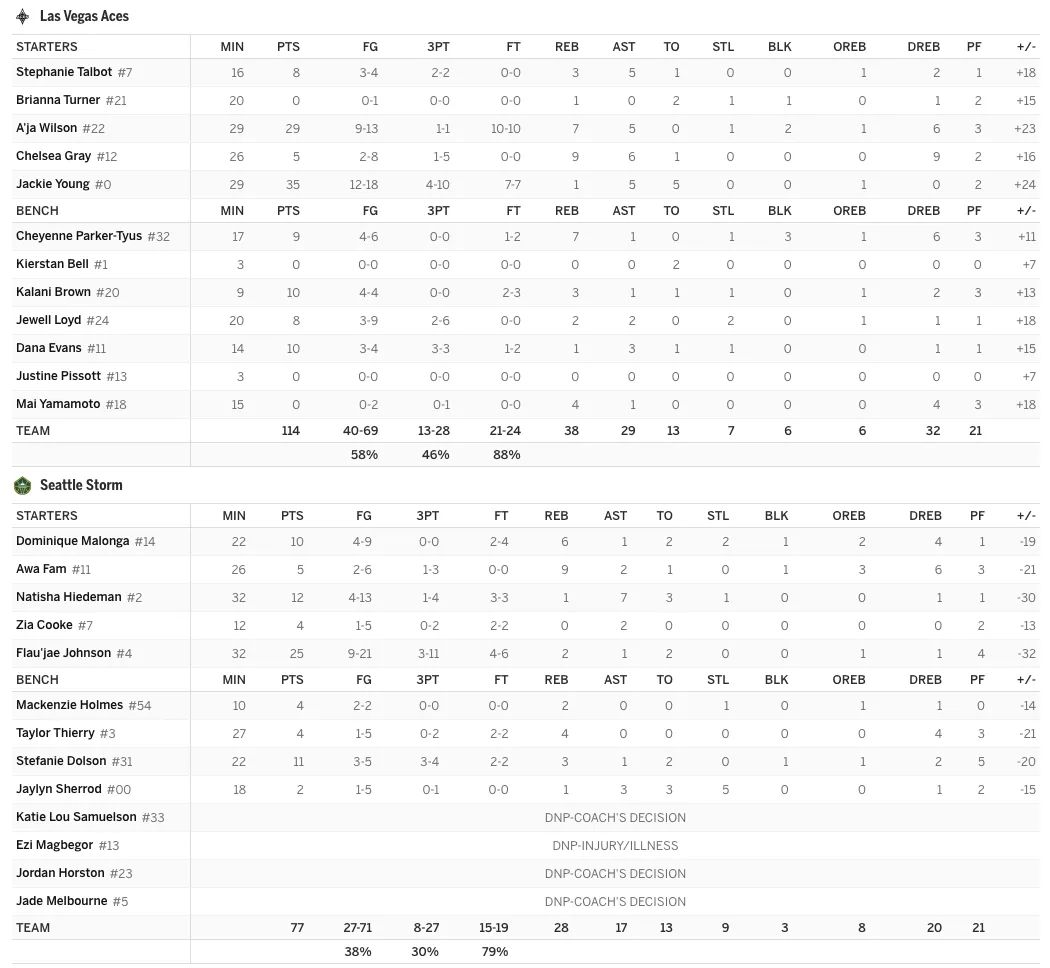 Las Vegas Aces

| STARTERS | MIN | PTS | FG | 3PT | FT | REB | AST | TO | STL | BLK | OREB | DREB | PF | +/- |
|---|---|---|---|---|---|---|---|---|---|---|---|---|---|---|
| Stephanie Talbot #7 | 16 | 8 | 3-4 | 2-2 | 0-0 | 3 | 5 | 1 | 0 | 0 | 1 | 2 | 1 | +18 |
| Brianna Turner #21 | 20 | 0 | 0-1 | 0-0 | 0-0 | 1 | 0 | 2 | 1 | 1 | 0 | 1 | 2 | +15 |
| A'ja Wilson #22 | 29 | 29 | 9-13 | 1-1 | 10-10 | 7 | 5 | 0 | 1 | 2 | 1 | 6 | 3 | +23 |
| Chelsea Gray #12 | 26 | 5 | 2-8 | 1-5 | 0-0 | 9 | 6 | 1 | 0 | 0 | 0 | 9 | 2 | +16 |
| Jackie Young #0 | 29 | 35 | 12-18 | 4-10 | 7-7 | 1 | 5 | 5 | 0 | 0 | 1 | 0 | 2 | +24 |
| BENCH | MIN | PTS | FG | 3PT | FT | REB | AST | TO | STL | BLK | OREB | DREB | PF | +/- |
| Cheyenne Parker-Tyus #32 | 17 | 9 | 4-6 | 0-0 | 1-2 | 7 | 1 | 0 | 1 | 3 | 1 | 6 | 3 | +11 |
| Kierstan Bell #1 | 3 | 0 | 0-0 | 0-0 | 0-0 | 0 | 0 | 2 | 0 | 0 | 0 | 0 | 0 | +7 |
| Kalani Brown #20 | 9 | 10 | 4-4 | 0-0 | 2-3 | 3 | 1 | 1 | 1 | 0 | 1 | 2 | 3 | +13 |
| Jewell Loyd #24 | 20 | 8 | 3-9 | 2-6 | 0-0 | 2 | 2 | 0 | 2 | 0 | 1 | 1 | 1 | +18 |
| Dana Evans #11 | 14 | 10 | 3-4 | 3-3 | 1-2 | 1 | 3 | 1 | 1 | 0 | 0 | 1 | 1 | +15 |
| Justine Pissott #13 | 3 | 0 | 0-0 | 0-0 | 0-0 | 0 | 0 | 0 | 0 | 0 | 0 | 0 | 0 | +7 |
| Mai Yamamoto #18 | 15 | 0 | 0-2 | 0-1 | 0-0 | 4 | 1 | 0 | 0 | 0 | 0 | 4 | 3 | +18 |
| TEAM | | 114 | 40-69 | 13-28 | 21-24 | 38 | 29 | 13 | 7 | 6 | 6 | 32 | 21 | |
| | | | 58% | 46% | 88% | | | | | | | | | |

Seattle Storm

| STARTERS | MIN | PTS | FG | 3PT | FT | REB | AST | TO | STL | BLK | OREB | DREB | PF | +/- |
|---|---|---|---|---|---|---|---|---|---|---|---|---|---|---|
| Dominique Malonga #14 | 22 | 10 | 4-9 | 0-0 | 2-4 | 6 | 1 | 2 | 2 | 1 | 2 | 4 | 1 | -19 |
| Awa Fam #11 | 26 | 5 | 2-6 | 1-3 | 0-0 | 9 | 2 | 1 | 0 | 1 | 3 | 6 | 3 | -21 |
| Natisha Hiedeman #2 | 32 | 12 | 4-13 | 1-4 | 3-3 | 1 | 7 | 3 | 1 | 0 | 0 | 1 | 1 | -30 |
| Zia Cooke #7 | 12 | 4 | 1-5 | 0-2 | 2-2 | 0 | 2 | 0 | 0 | 0 | 0 | 0 | 2 | -13 |
| Flau'jae Johnson #4 | 32 | 25 | 9-21 | 3-11 | 4-6 | 2 | 1 | 2 | 0 | 0 | 1 | 1 | 4 | -32 |
| BENCH | MIN | PTS | FG | 3PT | FT | REB | AST | TO | STL | BLK | OREB | DREB | PF | +/- |
| Mackenzie Holmes #54 | 10 | 4 | 2-2 | 0-0 | 0-0 | 2 | 0 | 0 | 1 | 0 | 1 | 1 | 0 | -14 |
| Taylor Thierry #3 | 27 | 4 | 1-5 | 0-2 | 2-2 | 4 | 0 | 0 | 0 | 0 | 0 | 4 | 3 | -21 |
| Stefanie Dolson #31 | 22 | 11 | 3-5 | 3-4 | 2-2 | 3 | 1 | 2 | 0 | 1 | 1 | 2 | 5 | -20 |
| Jaylyn Sherrod #00 | 18 | 2 | 1-5 | 0-1 | 0-0 | 1 | 3 | 3 | 5 | 0 | 0 | 1 | 2 | -15 |
| Katie Lou Samuelson #33 | DNP-COACH'S DECISION | | | | | | | | | | | | | |
| Ezi Magbegor #13 | DNP-INJURY/ILLNESS | | | | | | | | | | | | | |
| Jordan Horston #23 | DNP-COACH'S DECISION | | | | | | | | | | | | | |
| Jade Melbourne #5 | DNP-COACH'S DECISION | | | | | | | | | | | | | |
| TEAM | | 77 | 27-71 | 8-27 | 15-19 | 28 | 17 | 13 | 9 | 3 | 8 | 20 | 21 | |
| | | | 38% | 30% | 79% | | | | | | | | | |